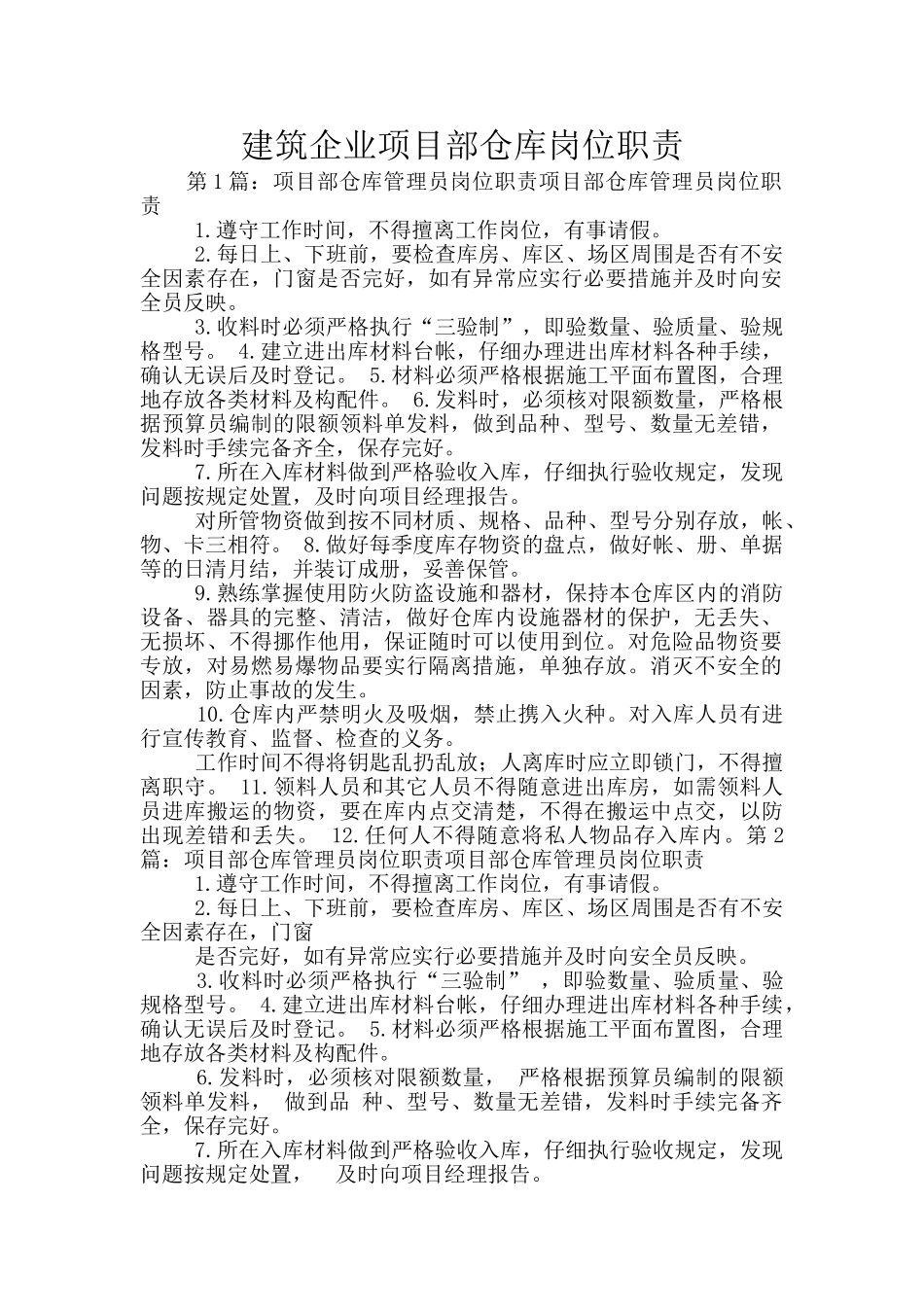 建筑企业项目部仓库岗位职责

第1篇：项目部仓库管理员岗位职责项目部仓库管理员岗位职责

1.遵守工作时间，不得擅离工作岗位，有事请假。

2.每日上、下班前，要检查库房、库区、场区周围是否有不安全因素存在，门窗是否完好，如有异常应实行必要措施并及时向安全员反映。

3.收料时必须严格执行“三验制”，即验数量、验质量、验规格型号。 4.建立进出库材料台帐，仔细办理进出库材料各种手续，确认无误后及时登记。 5.材料必须严格根据施工平面布置图，合理地存放各类材料及构配件。 6.发料时，必须核对限额数量，严格根据预算员编制的限额领料单发料，做到品种、型号、数量无差错，发料时手续完备齐全，保存完好。

7.所在入库材料做到严格验收入库，仔细执行验收规定，发现问题按规定处置，及时向项目经理报告。

对所管物资做到按不同材质、规格、品种、型号分别存放，帐、物、卡三相符。 8.做好每季度库存物资的盘点，做好帐、册、单据等的日清月结，并装订成册，妥善保管。

9.熟练掌握使用防火防盗设施和器材，保持本仓库区内的消防设备、器具的完整、清洁，做好仓库内设施器材的保护，无丢失、无损坏、不得挪作他用，保证随时可以使用到位。对危险品物资要专放，对易燃易爆物品要实行隔离措施，单独存放。消灭不安全的因素，防止事故的发生。

10.仓库内严禁明火及吸烟，禁止携入火种。对入库人员有进行宣传教育、监督、检查的义务。

工作时间不得将钥匙乱扔乱放；人离库时应立即锁门，不得擅离职守。 11.领料人员和其它人员不得随意进出库房，如需领料人员进库搬运的物资，要在库内点交清楚，不得在搬运中点交，以防出现差错和丢失。 12.任何人不得随意将私人物品存入库内。第2篇：项目部仓库管理员岗位职责项目部仓库管理员岗位职责

1.遵守工作时间，不得擅离工作岗位，有事请假。

2.每日上、下班前，要检查库房、库区、场区周围是否有不安全因素存在，门窗

是否完好，如有异常应实行必要措施并及时向安全员反映。

3.收料时必须严格执行“三验制” ，即验数量、验质量、验规格型号。 4.建立进出库材料台帐，仔细办理进出库材料各种手续，确认无误后及时登记。 5.材料必须严格根据施工平面布置图，合理地存放各类材料及构配件。

6.发料时，必须核对限额数量， 严格根据预算员编制的限额领料单发料， 做到品 种、型号、数量无差错，发料时手续完备齐全，保存完好。

7.所在入库材料做到严格验收入库，仔细执行验收规定，发现问题按规定处置， 及时向项目经理报告。